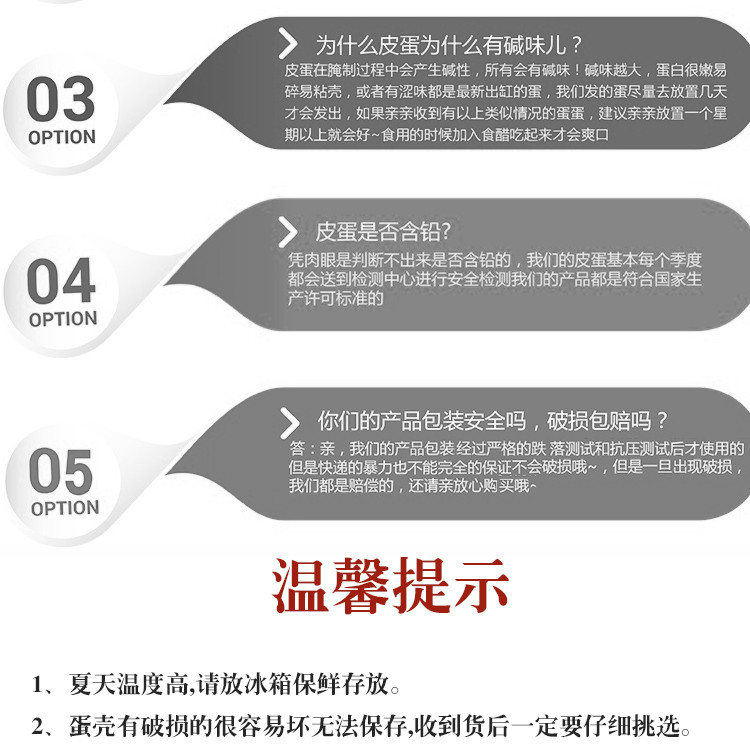 03
OPTION

为什么皮蛋为什么有碱味儿？
皮蛋在腌制过程中会产生碱性，所有会有碱味！碱味越大，蛋白很嫩易碎易粘壳，或者有涩味都是最新出缸的蛋，我们发的蛋尽量去放置几天才会发出，如果亲亲收到有以上类似情况的蛋蛋，建议亲亲放置一个星期以上就会好~食用的时候加入食醋吃起来才会爽口

04
OPTION

皮蛋是否含铅?
凭肉眼是判断不出来是否含铅的，我们的皮蛋基本每个季度都会送到检测中心进行安全检测我们的产品都是符合国家生产许可标准的

05
OPTION

你们的产品包装安全吗，破损包赔吗？
答：亲，我们的产品包装经过严格的跌 落测试和抗压测试后才使用的但是快递的暴力也不能完全的保证不会破损哦~，但是一旦出现破损，我们都是赔偿的，还请亲放心购买哦~

温馨提示

1、夏天温度高,请放冰箱保鲜存放。
2、蛋壳有破损的很容易坏无法保存,收到货后一定要仔细挑选。